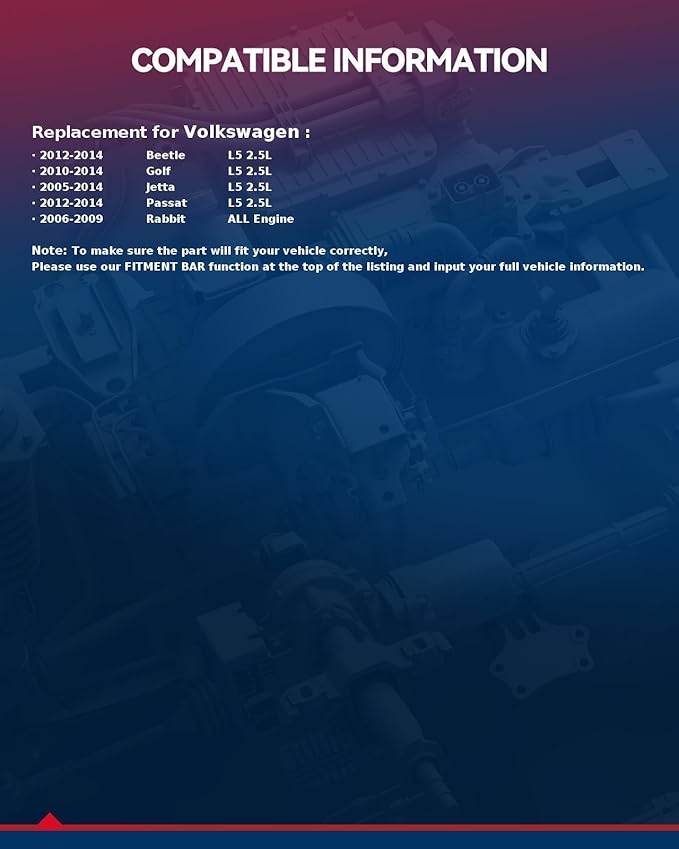 COMPATIBLE INFORMATION

Replacement for Volkswagen :

• 2012-2014 Beetle L5 2.5L
• 2010-2014 Golf L5 2.5L
• 2005-2014 Jetta L5 2.5L
• 2012-2014 Passat L5 2.5L
• 2006-2009 Rabbit ALL Engine

Note: To make sure the part will fit your vehicle correctly,
Please use our FITMENT BAR function at the top of the listing and input your full vehicle information.